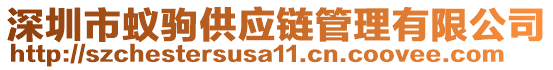 深圳市蚁驹供应链管理有限公司
http://szchestersusa11.cn.coovee.com